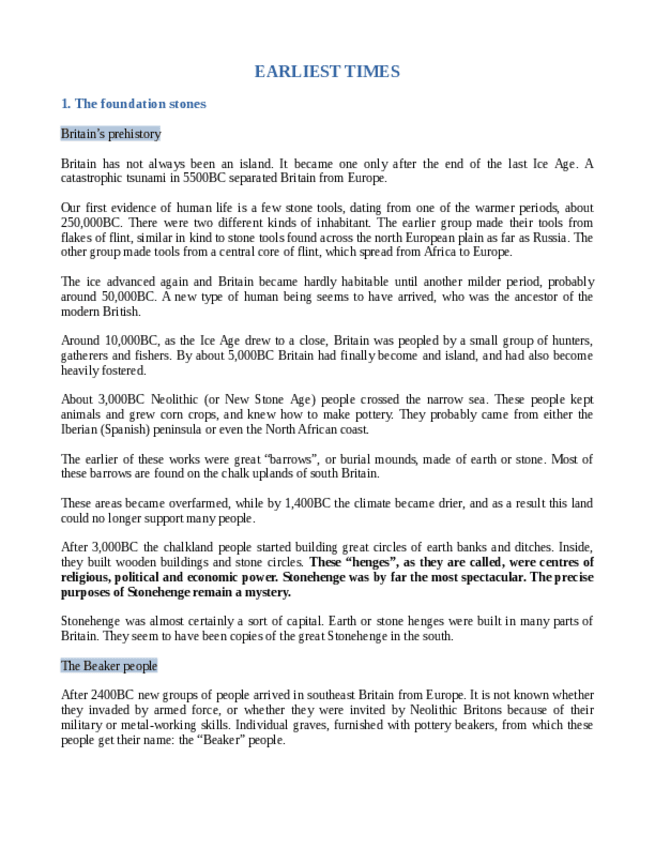 EARLIEST TIMES

1. The foundation stones

Britain's prehistory

Britain has not always been an island. It became one only after the end of the last Ice Age. A catastrophic tsunami in 5500BC separated Britain from Europe.

Our first evidence of human life is a few stone tools, dating from one of the warmer periods, about 250,000BC. There were two different kinds of inhabitant. The earlier group made their tools from flakes of flint, similar in kind to stone tools found across the north European plain as far as Russia. The other group made tools from a central core of flint, which spread from Africa to Europe.

The ice advanced again and Britain became hardly habitable until another milder period, probably around 50,000BC. A new type of human being seems to have arrived, who was the ancestor of the modern British.

Around 10,000BC, as the Ice Age drew to a close, Britain was peopled by a small group of hunters, gatherers and fishers. By about 5,000BC Britain had finally become and island, and had also become heavily fostered.

About 3,000BC Neolithic (or New Stone Age) people crossed the narrow sea. These people kept animals and grew corn crops, and knew how to make pottery. They probably came from either the Iberian (Spanish) peninsula or even the North African coast.

The earlier of these works were great "barrows", or burial mounds, made of earth or stone. Most of these barrows are found on the chalk uplands of south Britain.

These areas became overfarmed, while by 1,400BC the climate became drier, and as a result this land could no longer support many people.

After 3,000BC the chalkland people started building great circles of earth banks and ditches. Inside, they built wooden buildings and stone circles. These "henges", as they are called, were centres of religious, political and economic power. Stonehenge was by far the most spectacular. The precise purposes of Stonehenge remain a mystery.

Stonehenge was almost certainly a sort of capital. Earth or stone henges were built in many parts of Britain. They seem to have been copies of the great Stonehenge in the south.

The Beaker people

After 2400BC new groups of people arrived in southeast Britain from Europe. It is not known whether they invaded by armed force, or whether they were invited by Neolithic Britons because of their military or metal-working skills. Individual graves, furnished with pottery beakers, from which these people get their name: the "Beaker" people.